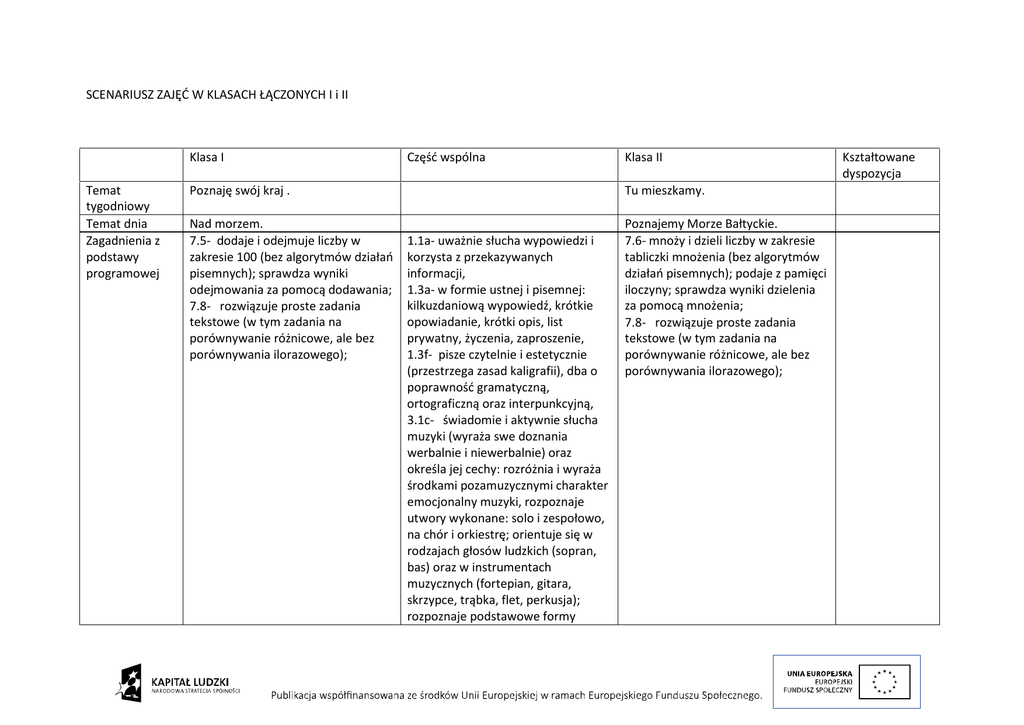 SCENARIUSZ ZAJĘĆ W KLASACH ŁĄCZONYCH I i II

| | Klasa I | Część wspólna | Klasa II | Kształtowane dyspozycja |
|---|---|---|---|---|
| Temat tygodniowy | Poznaję swój kraj . | | Tu mieszkamy. | |
| Temat dnia | Nad morzem. | | Poznajemy Morze Bałtyckie. | |
| Zagadnienia z podstawy programowej | 7.5- dodaje i odejmuje liczby w zakresie 100 (bez algorytmów działań pisemnych); sprawdza wyniki odejmowania za pomocą dodawania; 7.8- rozwiązuje proste zadania tekstowe (w tym zadania na porównywanie różnicowe, ale bez porównywania ilorazowego); | 1.1a- uważnie słucha wypowiedzi i korzysta z przekazywanych informacji, 1.3a- w formie ustnej i pisemnej: kilkuzdaniową wypowiedź, krótkie opowiadanie, krótki opis, list prywatny, życzenia, zaproszenie, 1.3f- pisze czytelnie i estetycznie (przestrzega zasad kaligrafii), dba o poprawność gramatyczną, ortograficzną oraz interpunkcyjną, 3.1c- świadomie i aktywnie słucha muzyki (wyraża swe doznania werbalnie i niewerbalnie) oraz określa jej cechy: rozróżnia i wyraża środkami pozamuzycznymi charakter emocjonalny muzyki, rozpoznaje utwory wykonane: solo i zespołowo, na chór i orkiestrę; orientuje się w rodzajach głosów ludzkich (sopran, bas) oraz w instrumentach muzycznych (fortepian, gitara, skrzypce, trąbka, flet, perkusja); rozpoznaje podstawowe formy | 7.6- mnoży i dzieli liczby w zakresie tabliczki mnożenia (bez algorytmów działań pisemnych); podaje z pamięci iloczyny; sprawdza wyniki dzielenia za pomocą mnożenia; 7.8- rozwiązuje proste zadania tekstowe (w tym zadania na porównywanie różnicowe, ale bez porównywania ilorazowego); | |

KAPITAŁ LUDZKI
NARODOWA STRATEGIA SPÓJNOŚCI

Publikacja współfinansowana ze środków Unii Europejskiej w ramach Europejskiego Funduszu Społecznego.

UNIA EUROPEJSKA
EUROPEJSKI
FUNDUSZ SPOŁECZNY